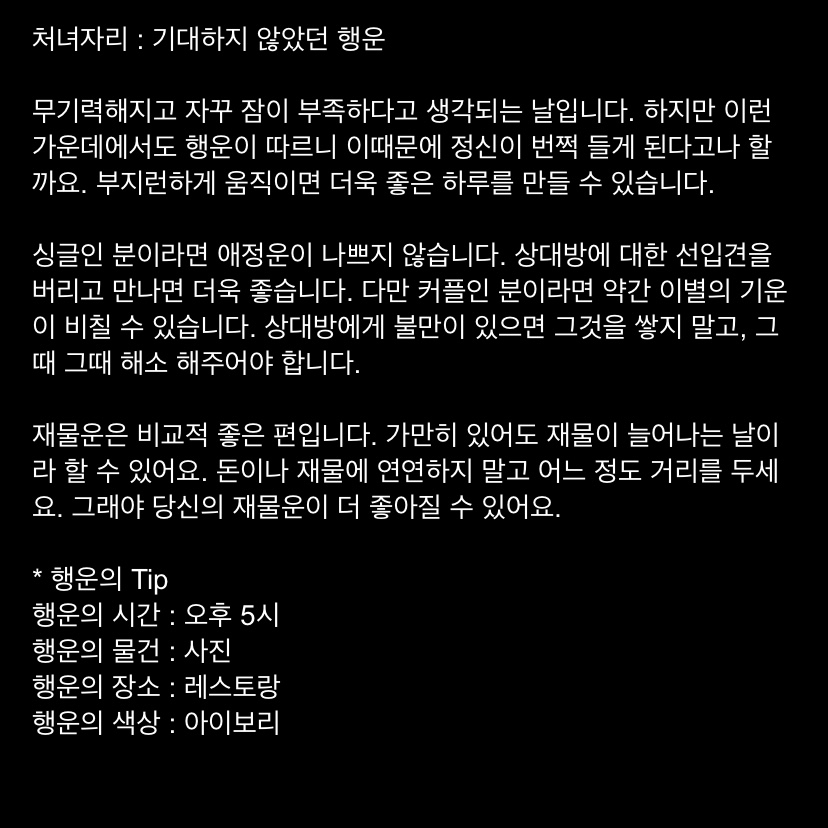 처녀자리 : 기대하지 않았던 행운

무기력해지고 자꾸 잠이 부족하다고 생각되는 날입니다. 하지만 이런 가운데에서도 행운이 따르니 이때문에 정신이 번쩍 들게 된다고나 할까요. 부지런하게 움직이면 더욱 좋은 하루를 만들 수 있습니다.

싱글인 분이라면 애정운이 나쁘지 않습니다. 상대방에 대한 선입견을 버리고 만나면 더욱 좋습니다. 다만 커플인 분이라면 약간 이별의 기운이 비칠 수 있습니다. 상대방에게 불만이 있으면 그것을 쌓지 말고, 그때 그때 해소 해주어야 합니다.

재물운은 비교적 좋은 편입니다. 가만히 있어도 재물이 늘어나는 날이라 할 수 있어요. 돈이나 재물에 연연하지 말고 어느 정도 거리를 두세요. 그래야 당신의 재물운이 더 좋아질 수 있어요.

* 행운의 Tip
행운의 시간 : 오후 5시
행운의 물건 : 사진
행운의 장소 : 레스토랑
행운의 색상 : 아이보리